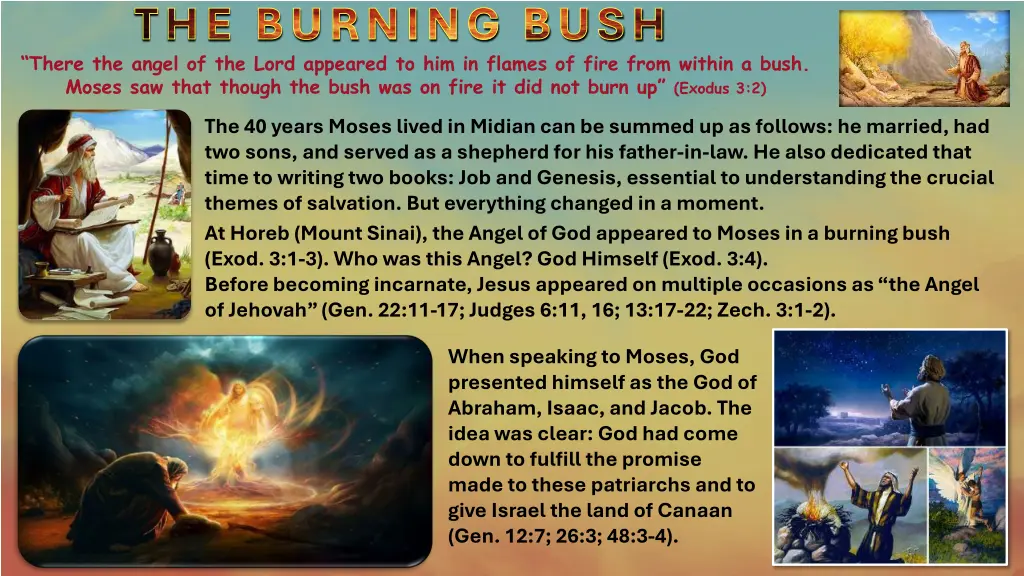 THE BURNING BUSH

"There the angel of the Lord appeared to him in flames of fire from within a bush. Moses saw that though the bush was on fire it did not burn up" (Exodus 3:2)

The 40 years Moses lived in Midian can be summed up as follows: he married, had two sons, and served as a shepherd for his father-in-law. He also dedicated that time to writing two books: Job and Genesis, essential to understanding the crucial themes of salvation. But everything changed in a moment.

At Horeb (Mount Sinai), the Angel of God appeared to Moses in a burning bush (Exod. 3:1-3). Who was this Angel? God Himself (Exod. 3:4).

Before becoming incarnate, Jesus appeared on multiple occasions as "the Angel of Jehovah" (Gen. 22:11-17; Judges 6:11, 16; 13:17-22; Zech. 3:1-2).

When speaking to Moses, God presented himself as the God of Abraham, Isaac, and Jacob. The idea was clear: God had come down to fulfill the promise made to these patriarchs and to give Israel the land of Canaan (Gen. 12:7; 26:3; 48:3-4).